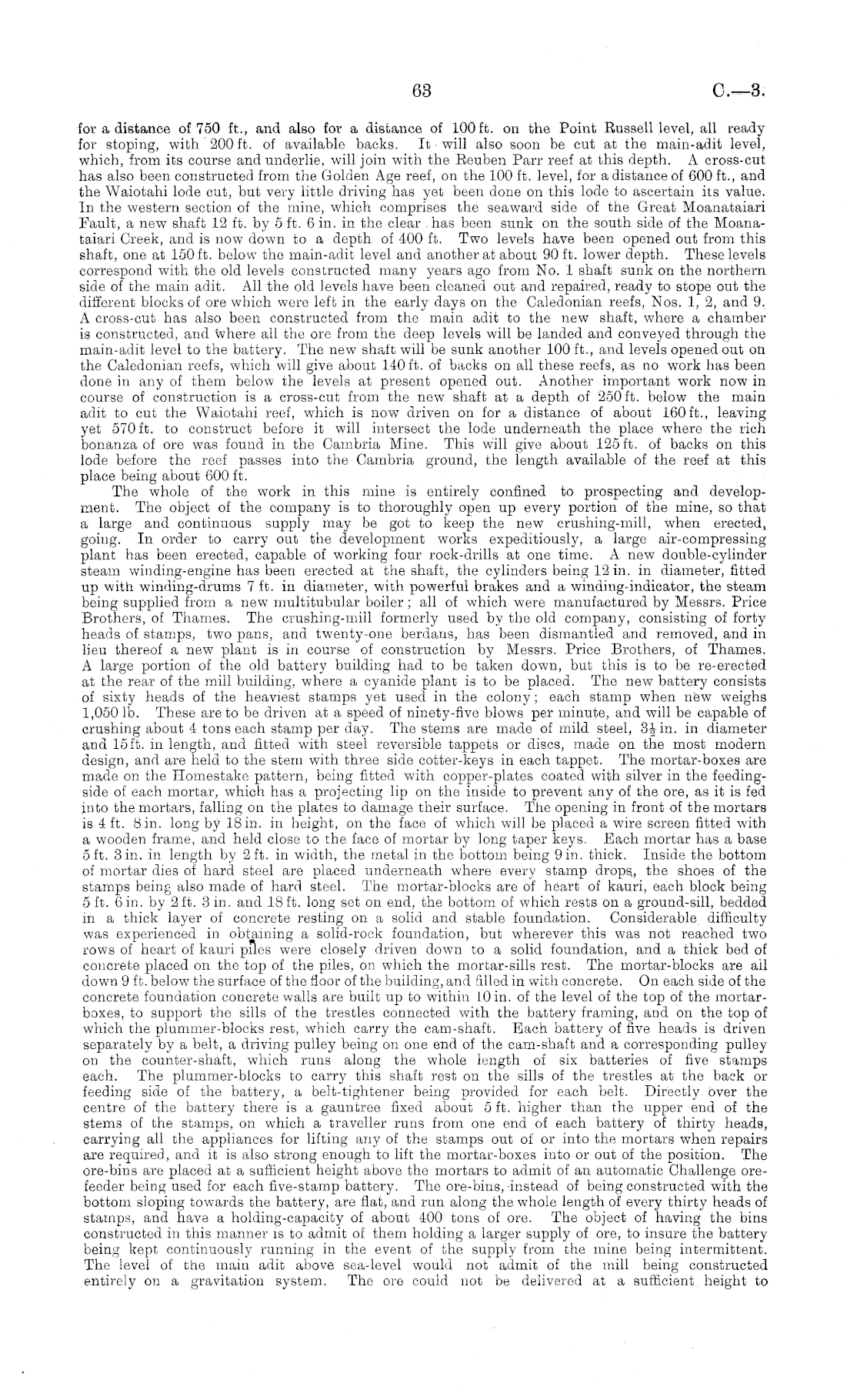 63 C.—3.

for a distance of 750 ft., and also for a distance of 100 ft. on the Point Russell level, all ready for stoping, with 200 ft. of available backs. It will also soon be cut at the main-adit level, which, from its course and underlie, will join with the Reuben Parr reef at this depth. A cross-cut has also been constructed from the Golden Age reef, on the 100 ft. level, for a distance of 600 ft., and the Waiotahi lode cut, but very little driving has yet been done on this lode to ascertain its value. In the western section of the mine, which comprises the seaward side of the Great Moanataiari Fault, a new shaft 12 ft. by 5 ft. 6 in. in the clear has been sunk on the south side of the Moanataiari Creek, and is now down to a depth of 400 ft. Two levels have been opened out from this shaft, one at 150 ft. below the main-adit level and another at about 90 ft. lower depth. These levels correspond with the old levels constructed many years ago from No. 1 shaft sunk on the northern side of the main adit. All the old levels have been cleaned out and repaired, ready to stope out the different blocks of ore which were left in the early days on the Caledonian reefs, Nos. 1, 2, and 9. A cross-cut has also been constructed from the main adit to the new shaft, where a chamber is constructed, and where all the ore from the deep levels will be landed and conveyed through the main-adit level to the battery. The new shaft will be sunk another 100 ft., and levels opened out on the Caledonian reefs, which will give about 140 ft. of backs on all these reefs, as no work has been done in any of them below the levels at present opened out. Another important work now in course of construction is a cross-cut from the new shaft at a depth of 250 ft. below the main adit to cut the Waiotahi reef, which is now driven on for a distance of about 160 ft., leaving yet 570 ft. to construct before it will intersect the lode underneath the place where the rich bonanza of ore was found in the Cambria Mine. This will give about 125 ft. of backs on this lode before the reef passes into the Cambria ground, the length available of the reef at this place being about 600 ft.

The whole of the work in this mine is entirely confined to prospecting and development. The object of the company is to thoroughly open up every portion of the mine, so that a large and continuous supply may be got to keep the new crushing-mill, when erected, going. In order to carry out the development works expeditiously, a large air-compressing plant has been erected, capable of working four rock-drills at one time. A new double-cylinder steam winding-engine has been erected at the shaft, the cylinders being 12 in. in diameter, fitted up with winding-drums 7 ft. in diameter, with powerful brakes and a winding-indicator, the steam being supplied from a new multitubular boiler; all of which were manufactured by Messrs. Price Brothers, of Thames. The crushing-mill formerly used by the old company, consisting of forty heads of stamps, two pans, and twenty-one berdans, has been dismantled and removed, and in lieu thereof a new plant is in course of construction by Messrs. Price Brothers, of Thames. A large portion of the old battery building had to be taken down, but this is to be re-erected at the rear of the mill building, where a cyanide plant is to be placed. The new battery consists of sixty heads of the heaviest stamps yet used in the colony; each stamp when new weighs 1,050 lb. These are to be driven at a speed of ninety-five blows per minute, and will be capable of crushing about 4 tons each stamp per day. The stems are made of mild steel, $3\frac{1}{2}$ in. in diameter and 15 ft. in length, and fitted with steel reversible tappets or discs, made on the most modern design, and are held to the stem with three side cotter-keys in each tappet. The mortar-boxes are made on the Homestake pattern, being fitted with copper-plates coated with silver in the feeding-side of each mortar, which has a projecting lip on the inside to prevent any of the ore, as it is fed into the mortars, falling on the plates to damage their surface. The opening in front of the mortars is 4 ft. 8 in. long by 18 in. in height, on the face of which will be placed a wire screen fitted with a wooden frame, and held close to the face of mortar by long taper keys. Each mortar has a base 5 ft. 3 in. in length by 2 ft. in width, the metal in the bottom being 9 in. thick. Inside the bottom of mortar dies of hard steel are placed underneath where every stamp drops, the shoes of the stamps being also made of hard steel. The mortar-blocks are of heart of kauri, each block being 5 ft. 6 in. by 2 ft. 3 in. and 18 ft. long set on end, the bottom of which rests on a ground-sill, bedded in a thick layer of concrete resting on a solid and stable foundation. Considerable difficulty was experienced in obtaining a solid-rock foundation, but wherever this was not reached two rows of heart of kauri piles were closely driven down to a solid foundation, and a thick bed of concrete placed on the top of the piles, on which the mortar-sills rest. The mortar-blocks are all down 9 ft. below the surface of the floor of the building, and filled in with concrete. On each side of the concrete foundation concrete walls are built up to within 10 in. of the level of the top of the mortar-boxes, to support the sills of the trestles connected with the battery framing, and on the top of which the plummer-blocks rest, which carry the cam-shaft. Each battery of five heads is driven separately by a belt, a driving pulley being on one end of the cam-shaft and a corresponding pulley on the counter-shaft, which runs along the whole length of six batteries of five stamps each. The plummer-blocks to carry this shaft rest on the sills of the trestles at the back or feeding side of the battery, a belt-tightener being provided for each belt. Directly over the centre of the battery there is a gauntree fixed about 5 ft. higher than the upper end of the stems of the stamps, on which a traveller runs from one end of each battery of thirty heads, carrying all the appliances for lifting any of the stamps out of or into the mortars when repairs are required, and it is also strong enough to lift the mortar-boxes into or out of the position. The ore-bins are placed at a sufficient height above the mortars to admit of an automatic Challenge ore-feeder being used for each five-stamp battery. The ore-bins, instead of being constructed with the bottom sloping towards the battery, are flat, and run along the whole length of every thirty heads of stamps, and have a holding-capacity of about 400 tons of ore. The object of having the bins constructed in this manner is to admit of them holding a larger supply of ore, to insure the battery being kept continuously running in the event of the supply from the mine being intermittent. The level of the main adit above sea-level would not admit of the mill being constructed entirely on a gravitation system. The ore could not be delivered at a sufficient height to